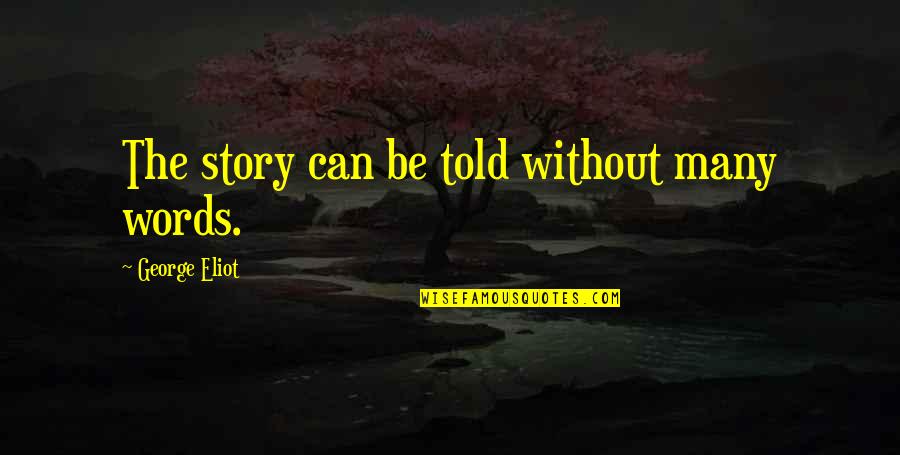 The story can be told without many words.

~ George Eliot

WISEFAMOUSQUOTES.COM